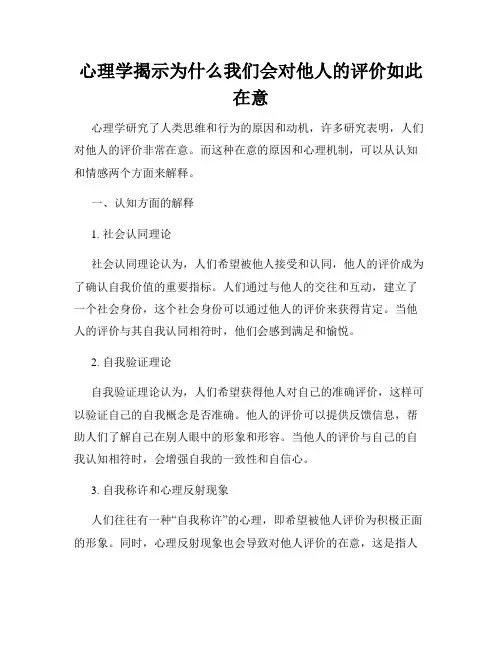 心理学揭示为什么我们会对他人的评价如此在意

心理学研究了人类思维和行为的原因和动机，许多研究表明，人们对他人的评价非常在意。而这种在意的原因和心理机制，可以从认知和情感两个方面来解释。

一、认知方面的解释

1. 社会认同理论

社会认同理论认为，人们希望被他人接受和认同，他人的评价成为了确认自我价值的重要指标。人们通过与他人的交往和互动，建立了一个社会身份，这个社会身份可以通过他人的评价来获得肯定。当他人的评价与其自我认同相符时，他们会感到满足和愉悦。

2. 自我验证理论

自我验证理论认为，人们希望获得他人对自己的准确评价，这样可以验证自己的自我概念是否准确。他人的评价可以提供反馈信息，帮助人们了解自己在别人眼中的形象和形容。当他人的评价与自己的自我认知相符时，会增强自我的一致性和自信心。

3. 自我称许和心理反射现象

人们往往有一种“自我称许”的心理，即希望被他人评价为积极正面的形象。同时，心理反射现象也会导致对他人评价的在意，这是指人